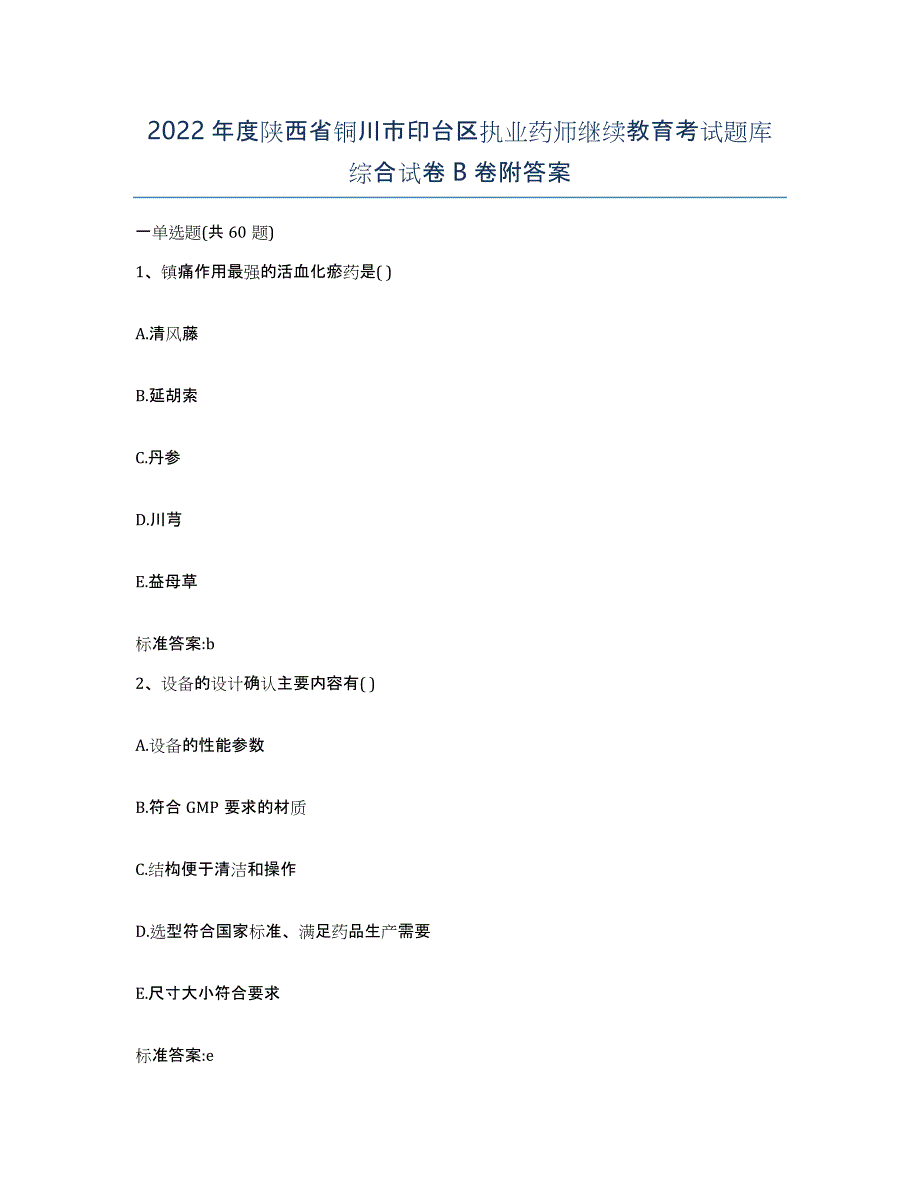 2022年度陕西省铜川市印台区执业药师继续教育考试题库综合试卷B卷附答案

一单选题(共60题)

1、镇痛作用最强的活血化瘀药是( )

A.清风藤

B.延胡索

C.丹参

D.川芎

E.益母草

标准答案:b

2、设备的设计确认主要内容有( )

A.设备的性能参数

B.符合GMP要求的材质

C.结构便于清洁和操作

D.选型符合国家标准、满足药品生产需要

E.尺寸大小符合要求

标准答案:e